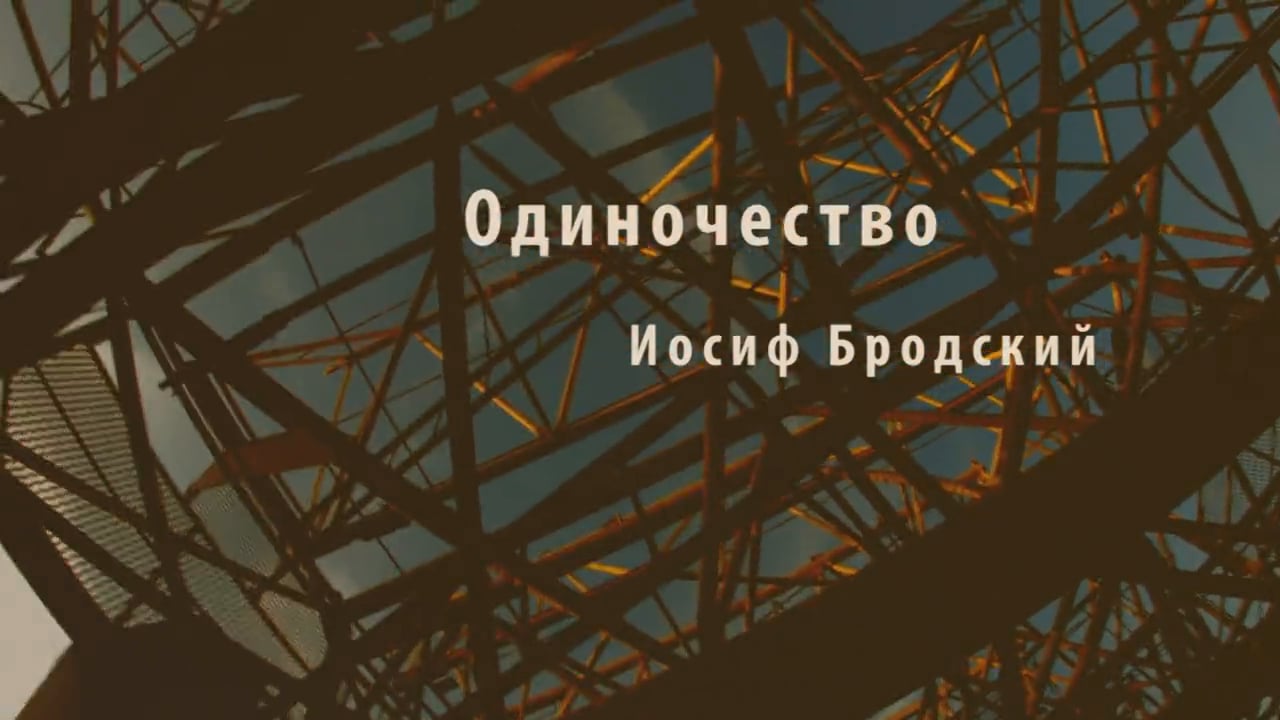 Одиночество

Иосиф Бродский